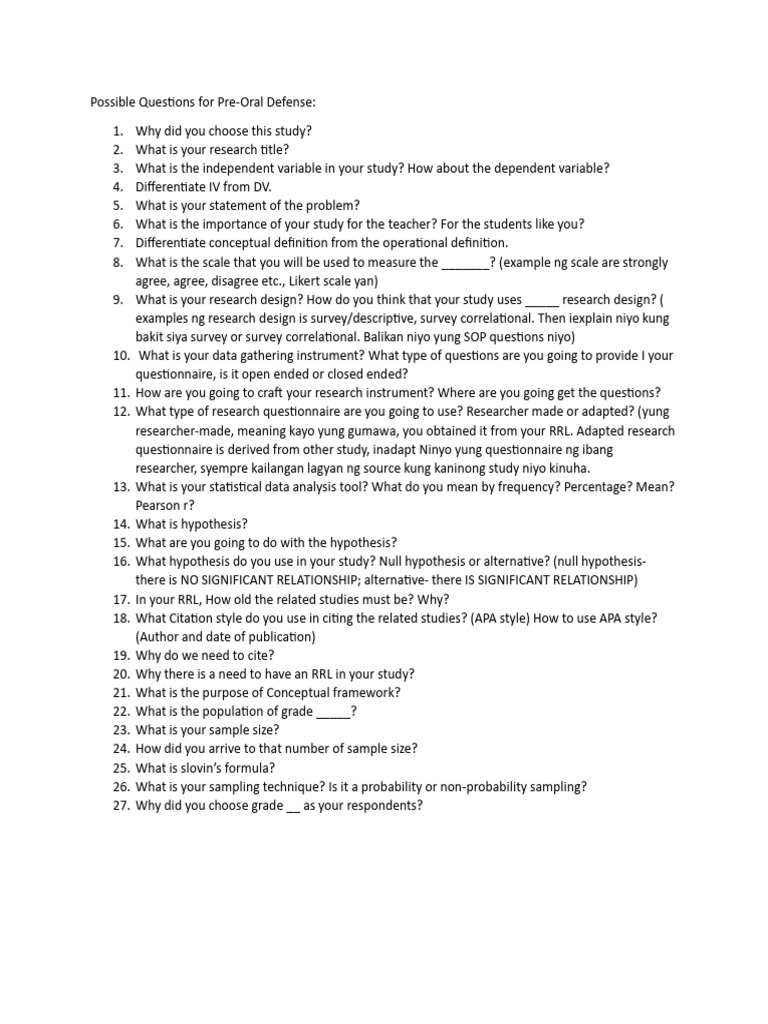 Possible Questions for Pre-Oral Defense:

1. Why did you choose this study?
2. What is your research title?
3. What is the independent variable in your study? How about the dependent variable?
4. Differentiate IV from DV.
5. What is your statement of the problem?
6. What is the importance of your study for the teacher? For the students like you?
7. Differentiate conceptual definition from the operational definition.
8. What is the scale that you will be used to measure the _______? (example ng scale are strongly agree, agree, disagree etc., Likert scale yan)
9. What is your research design? How do you think that your study uses _____ research design? ( examples ng research design is survey/descriptive, survey correlational. Then iexplain niyo kung bakit siya survey or survey correlational. Balikan niyo yung SOP questions niyo)
10. What is your data gathering instrument? What type of questions are you going to provide I your questionnaire, is it open ended or closed ended?
11. How are you going to craft your research instrument? Where are you going get the questions?
12. What type of research questionnaire are you going to use? Researcher made or adapted? (yung researcher-made, meaning kayo yung gumawa, you obtained it from your RRL. Adapted research questionnaire is derived from other study, inadapt Ninyo yung questionnaire ng ibang researcher, syempre kailangan lagyan ng source kung kaninong study niyo kinuha.
13. What is your statistical data analysis tool? What do you mean by frequency? Percentage? Mean? Pearson r?
14. What is hypothesis?
15. What are you going to do with the hypothesis?
16. What hypothesis do you use in your study? Null hypothesis or alternative? (null hypothesis- there is NO SIGNIFICANT RELATIONSHIP; alternative- there IS SIGNIFICANT RELATIONSHIP)
17. In your RRL, How old the related studies must be? Why?
18. What Citation style do you use in citing the related studies? (APA style) How to use APA style? (Author and date of publication)
19. Why do we need to cite?
20. Why there is a need to have an RRL in your study?
21. What is the purpose of Conceptual framework?
22. What is the population of grade _____?
23. What is your sample size?
24. How did you arrive to that number of sample size?
25. What is slovin's formula?
26. What is your sampling technique? Is it a probability or non-probability sampling?
27. Why did you choose grade __ as your respondents?